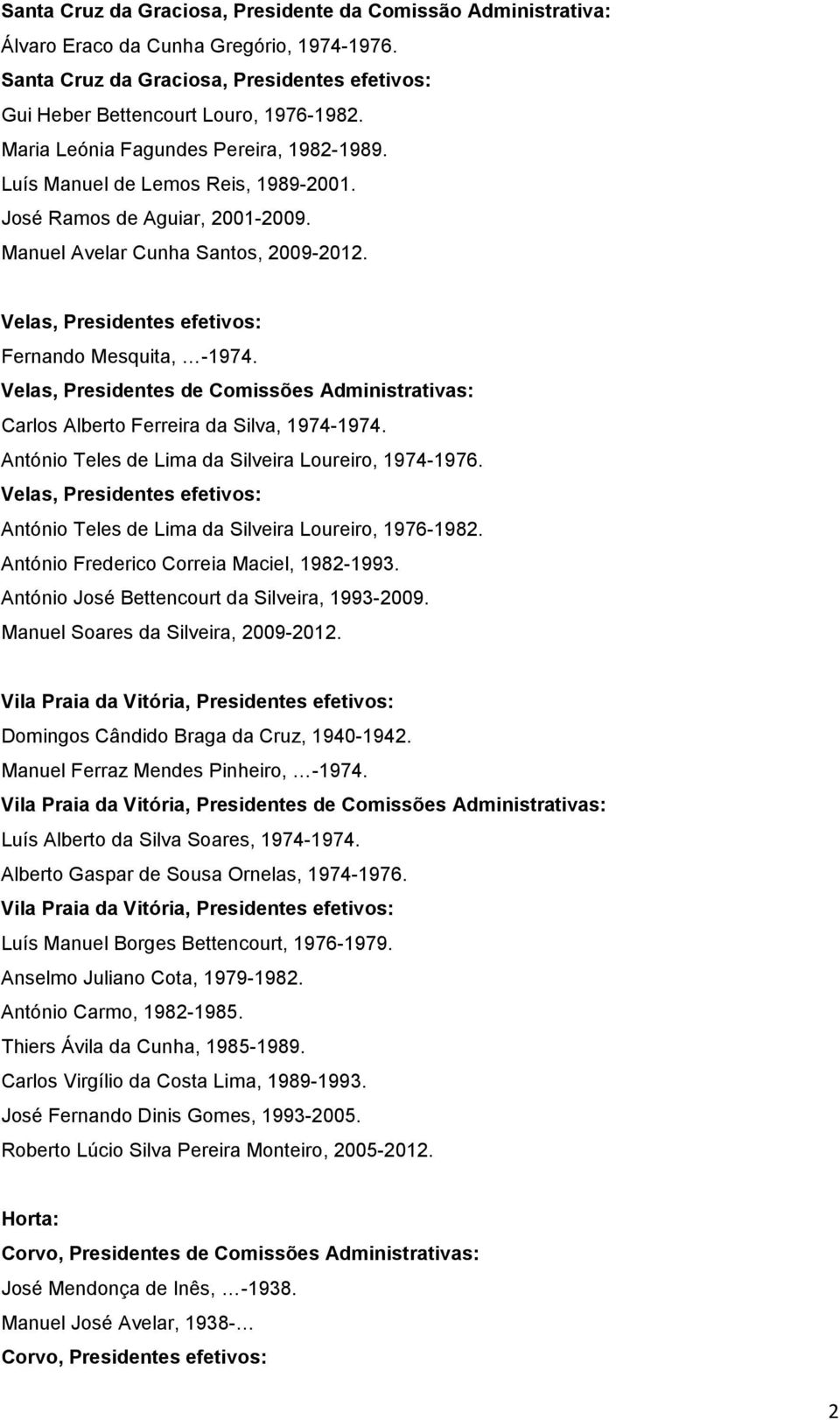 Santa Cruz da Graciosa, Presidente da Comissão Administrativa:
Álvaro Eraco da Cunha Gregório, 1974-1976.
Santa Cruz da Graciosa, Presidentes efetivos:
Gui Heber Bettencourt Louro, 1976-1982.
Maria Leónia Fagundes Pereira, 1982-1989.
Luís Manuel de Lemos Reis, 1989-2001.
José Ramos de Aguiar, 2001-2009.
Manuel Avelar Cunha Santos, 2009-2012.

Velas, Presidentes efetivos:
Fernando Mesquita, …-1974.
Velas, Presidentes de Comissões Administrativas:
Carlos Alberto Ferreira da Silva, 1974-1974.
António Teles de Lima da Silveira Loureiro, 1974-1976.
Velas, Presidentes efetivos:
António Teles de Lima da Silveira Loureiro, 1976-1982.
António Frederico Correia Maciel, 1982-1993.
António José Bettencourt da Silveira, 1993-2009.
Manuel Soares da Silveira, 2009-2012.

Vila Praia da Vitória, Presidentes efetivos:
Domingos Cândido Braga da Cruz, 1940-1942.
Manuel Ferraz Mendes Pinheiro, …-1974.
Vila Praia da Vitória, Presidentes de Comissões Administrativas:
Luís Alberto da Silva Soares, 1974-1974.
Alberto Gaspar de Sousa Ornelas, 1974-1976.
Vila Praia da Vitória, Presidentes efetivos:
Luís Manuel Borges Bettencourt, 1976-1979.
Anselmo Juliano Cota, 1979-1982.
António Carmo, 1982-1985.
Thiers Ávila da Cunha, 1985-1989.
Carlos Virgílio da Costa Lima, 1989-1993.
José Fernando Dinis Gomes, 1993-2005.
Roberto Lúcio Silva Pereira Monteiro, 2005-2012.

Horta:
Corvo, Presidentes de Comissões Administrativas:
José Mendonça de Inês, …-1938.
Manuel José Avelar, 1938-…
Corvo, Presidentes efetivos:

2